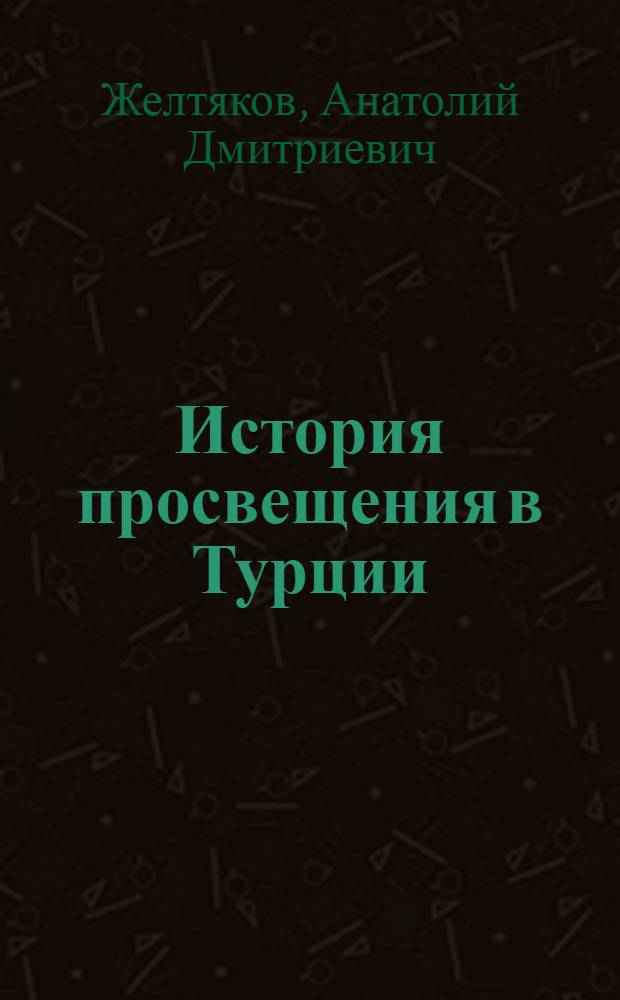 Желтяков, Анатолий Дмитриевич

История просвещения в Турции